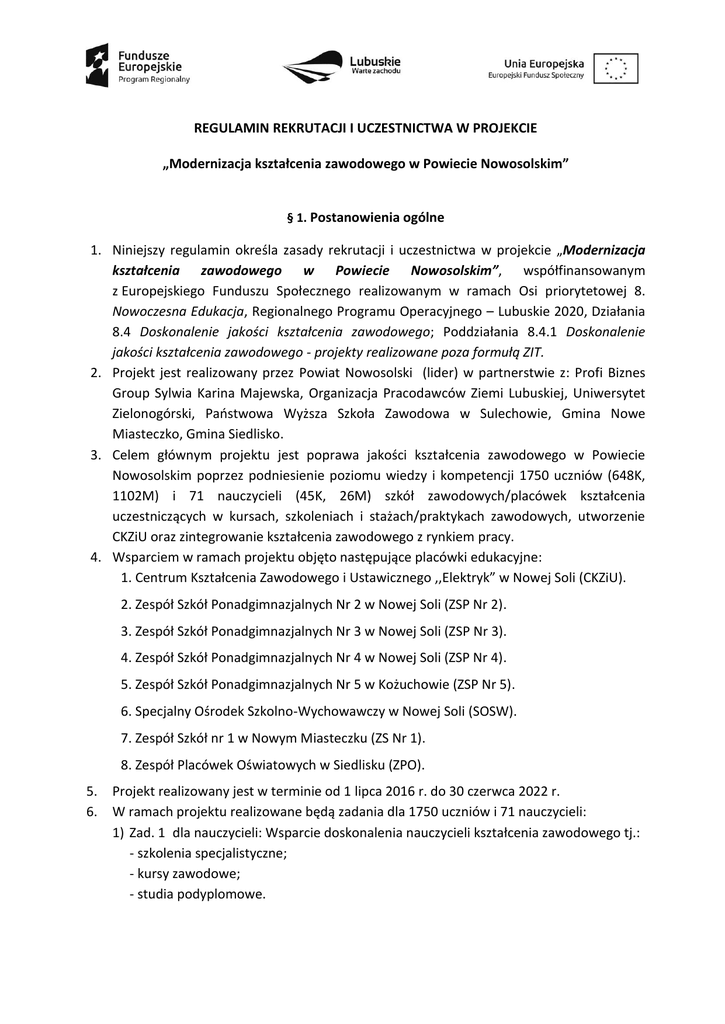 Fundusze Europejskie
Program Regionalny

Lubuskie
Warte zachodu

Unia Europejska
Europejski Fundusz Społeczny

REGULAMIN REKRUTACJI I UCZESTNICTWA W PROJEKCIE

„Modernizacja kształcenia zawodowego w Powiecie Nowosolskim”

§ 1. Postanowienia ogólne

1. Niniejszy regulamin określa zasady rekrutacji i uczestnictwa w projekcie „Modernizacja kształcenia zawodowego w Powiecie Nowosolskim”, współfinansowanym z Europejskiego Funduszu Społecznego realizowanym w ramach Osi priorytetowej 8. Nowoczesna Edukacja, Regionalnego Programu Operacyjnego – Lubuskie 2020, Działania 8.4 Doskonalenie jakości kształcenia zawodowego; Poddziałania 8.4.1 Doskonalenie jakości kształcenia zawodowego - projekty realizowane poza formułą ZIT.
2. Projekt jest realizowany przez Powiat Nowosolski (lider) w partnerstwie z: Profi Biznes Group Sylwia Karina Majewska, Organizacja Pracodawców Ziemi Lubuskiej, Uniwersytet Zielonogórski, Państwowa Wyższa Szkoła Zawodowa w Sulechowie, Gmina Nowe Miasteczko, Gmina Siedlisko.
3. Celem głównym projektu jest poprawa jakości kształcenia zawodowego w Powiecie Nowosolskim poprzez podniesienie poziomu wiedzy i kompetencji 1750 uczniów (648K, 1102M) i 71 nauczycieli (45K, 26M) szkół zawodowych/placówek kształcenia uczestniczących w kursach, szkoleniach i stażach/praktykach zawodowych, utworzenie CKZiU oraz zintegrowanie kształcenia zawodowego z rynkiem pracy.
4. Wsparciem w ramach projektu objęto następujące placówki edukacyjne:
1. Centrum Kształcenia Zawodowego i Ustawicznego ,,Elektryk” w Nowej Soli (CKZiU).
2. Zespół Szkół Ponadgimnazjalnych Nr 2 w Nowej Soli (ZSP Nr 2).
3. Zespół Szkół Ponadgimnazjalnych Nr 3 w Nowej Soli (ZSP Nr 3).
4. Zespół Szkół Ponadgimnazjalnych Nr 4 w Nowej Soli (ZSP Nr 4).
5. Zespół Szkół Ponadgimnazjalnych Nr 5 w Kożuchowie (ZSP Nr 5).
6. Specjalny Ośrodek Szkolno-Wychowawczy w Nowej Soli (SOSW).
7. Zespół Szkół nr 1 w Nowym Miasteczku (ZS Nr 1).
8. Zespół Placówek Oświatowych w Siedlisku (ZPO).
5. Projekt realizowany jest w terminie od 1 lipca 2016 r. do 30 czerwca 2022 r.
6. W ramach projektu realizowane będą zadania dla 1750 uczniów i 71 nauczycieli:
1) Zad. 1 dla nauczycieli: Wsparcie doskonalenia nauczycieli kształcenia zawodowego tj.:
- szkolenia specjalistyczne;
- kursy zawodowe;
- studia podyplomowe.